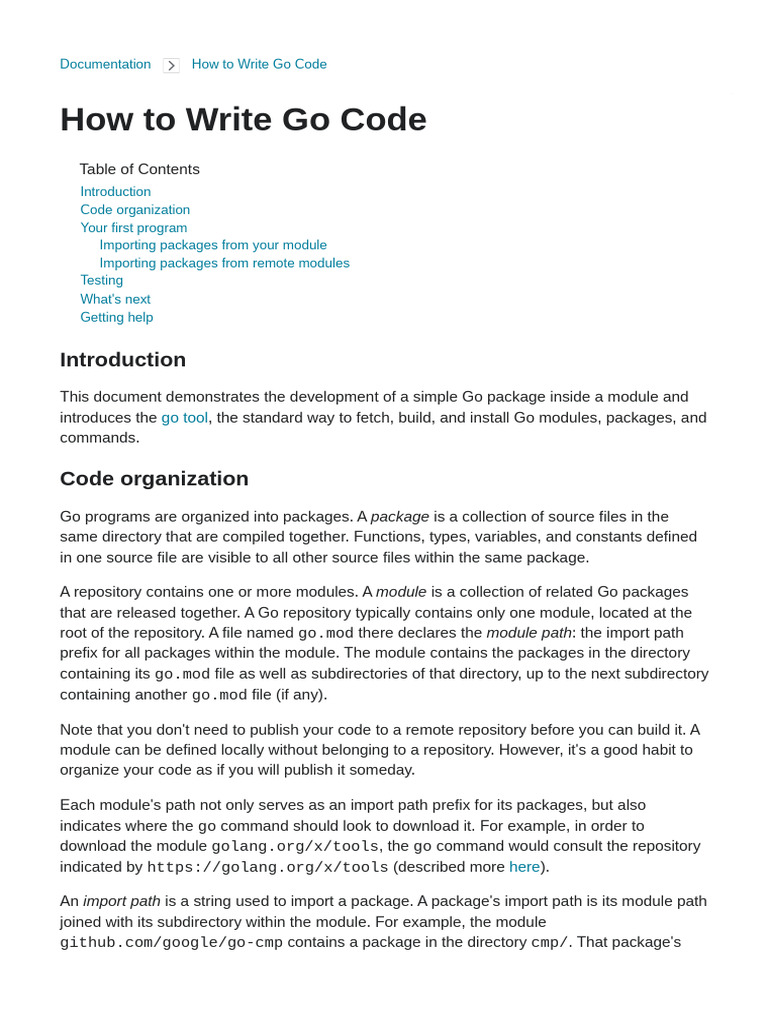 Documentation > How to Write Go Code

How to Write Go Code

Table of Contents
Introduction
Code organization
Your first program
Importing packages from your module
Importing packages from remote modules
Testing
What's next
Getting help

Introduction

This document demonstrates the development of a simple Go package inside a module and introduces the go tool, the standard way to fetch, build, and install Go modules, packages, and commands.

Code organization

Go programs are organized into packages. A package is a collection of source files in the same directory that are compiled together. Functions, types, variables, and constants defined in one source file are visible to all other source files within the same package.

A repository contains one or more modules. A module is a collection of related Go packages that are released together. A Go repository typically contains only one module, located at the root of the repository. A file named go.mod there declares the module path: the import path prefix for all packages within the module. The module contains the packages in the directory containing its go.mod file as well as subdirectories of that directory, up to the next subdirectory containing another go.mod file (if any).

Note that you don't need to publish your code to a remote repository before you can build it. A module can be defined locally without belonging to a repository. However, it's a good habit to organize your code as if you will publish it someday.

Each module's path not only serves as an import path prefix for its packages, but also indicates where the go command should look to download it. For example, in order to download the module golang.org/x/tools, the go command would consult the repository indicated by https://golang.org/x/tools (described more here).

An import path is a string used to import a package. A package's import path is its module path joined with its subdirectory within the module. For example, the module github.com/google/go-cmp contains a package in the directory cmp/. That package's